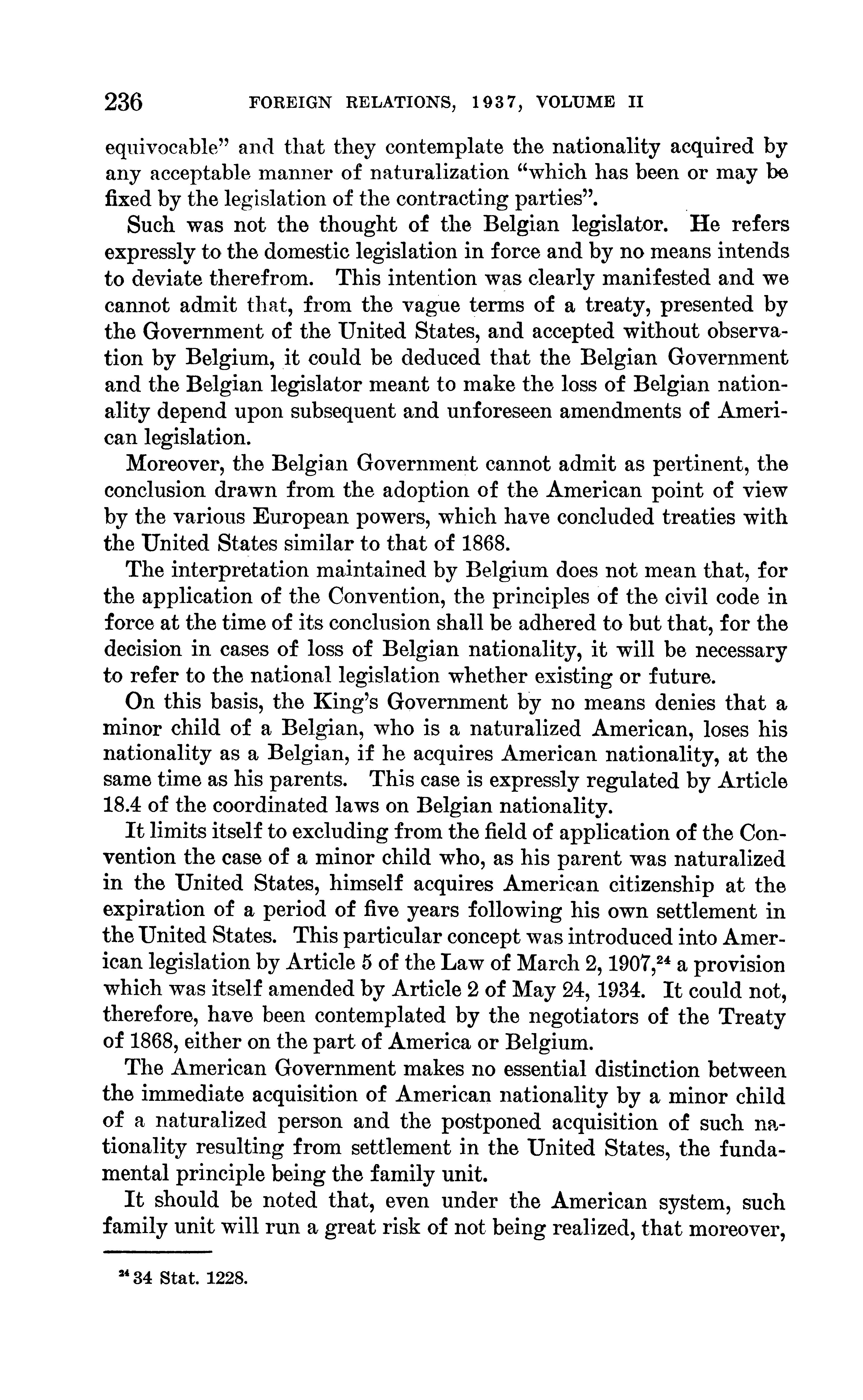 236 FOREIGN RELATIONS, 1937, VOLUME II

equivocable" and that they contemplate the nationality acquired by any acceptable manner of naturalization "which has been or may be fixed by the legislation of the contracting parties".

Such was not the thought of the Belgian legislator. He refers expressly to the domestic legislation in force and by no means intends to deviate therefrom. This intention was clearly manifested and we cannot admit that, from the vague terms of a treaty, presented by the Government of the United States, and accepted without observation by Belgium, it could be deduced that the Belgian Government and the Belgian legislator meant to make the loss of Belgian nationality depend upon subsequent and unforeseen amendments of American legislation.

Moreover, the Belgian Government cannot admit as pertinent, the conclusion drawn from the adoption of the American point of view by the various European powers, which have concluded treaties with the United States similar to that of 1868.

The interpretation maintained by Belgium does not mean that, for the application of the Convention, the principles of the civil code in force at the time of its conclusion shall be adhered to but that, for the decision in cases of loss of Belgian nationality, it will be necessary to refer to the national legislation whether existing or future.

On this basis, the King's Government by no means denies that a minor child of a Belgian, who is a naturalized American, loses his nationality as a Belgian, if he acquires American nationality, at the same time as his parents. This case is expressly regulated by Article 18.4 of the coordinated laws on Belgian nationality.

It limits itself to excluding from the field of application of the Convention the case of a minor child who, as his parent was naturalized in the United States, himself acquires American citizenship at the expiration of a period of five years following his own settlement in the United States. This particular concept was introduced into American legislation by Article 5 of the Law of March 2, 1907,$^{24}$ a provision which was itself amended by Article 2 of May 24, 1934. It could not, therefore, have been contemplated by the negotiators of the Treaty of 1868, either on the part of America or Belgium.

The American Government makes no essential distinction between the immediate acquisition of American nationality by a minor child of a naturalized person and the postponed acquisition of such nationality resulting from settlement in the United States, the fundamental principle being the family unit.

It should be noted that, even under the American system, such family unit will run a great risk of not being realized, that moreover,

$^{24}$ 34 Stat. 1228.